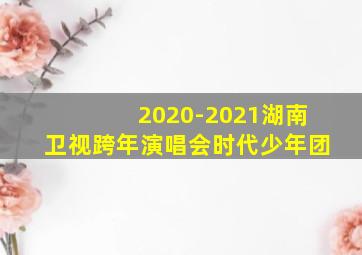 2020-2021湖南卫视跨年演唱会时代少年团